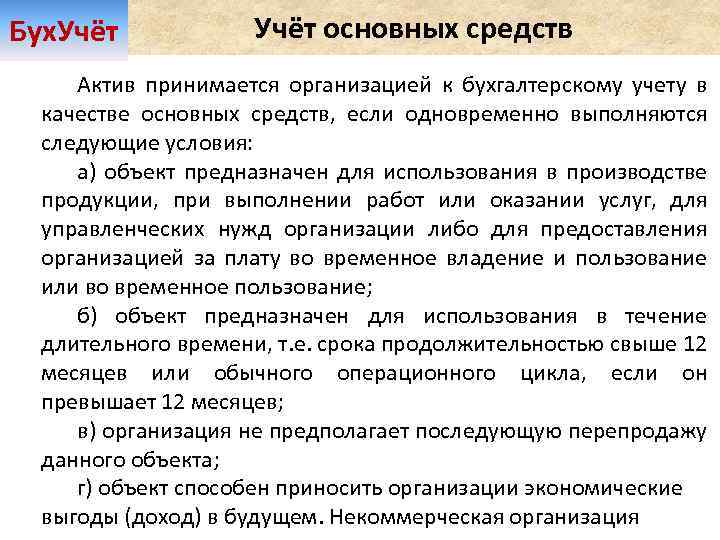 БухУчёт

Учёт основных средств

Актив принимается организацией к бухгалтерскому учету в качестве основных средств, если одновременно выполняются следующие условия:

а) объект предназначен для использования в производстве продукции, при выполнении работ или оказании услуг, для управленческих нужд организации либо для предоставления организацией за плату во временное владение и пользование или во временное пользование;

б) объект предназначен для использования в течение длительного времени, т.е. срока продолжительностью свыше 12 месяцев или обычного операционного цикла, если он превышает 12 месяцев;

в) организация не предполагает последующую перепродажу данного объекта;

г) объект способен приносить организации экономические выгоды (доход) в будущем. Некоммерческая организация